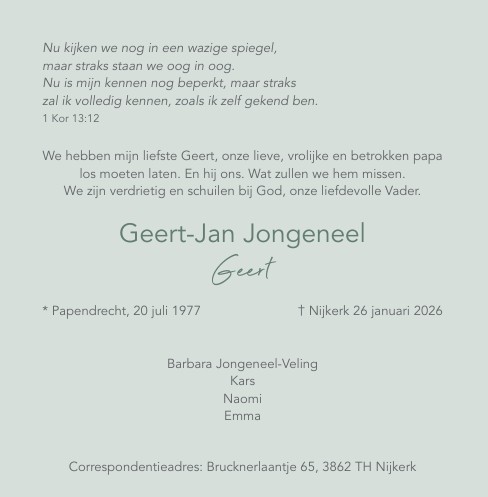 Nu kijken we nog in een wazige spiegel,
maar straks staan we oog in oog.
Nu is mijn kennen nog beperkt, maar straks
zal ik volledig kennen, zoals ik zelf gekend ben.
1 Kor 13:12

We hebben mijn liefste Geert, onze lieve, vrolijke en betrokken papa los moeten laten. En hij ons. Wat zullen we hem missen. We zijn verdrietig en schuilen bij God, onze liefdevolle Vader.

Geert-Jan Jongeneel

Geert

* Papendrecht, 20 juli 1977 † Nijkerk 26 januari 2026

Barbara Jongeneel-Veling
Kars
Naomi
Emma

Correspondentieadres: Brucknerlaantje 65, 3862 TH Nijkerk